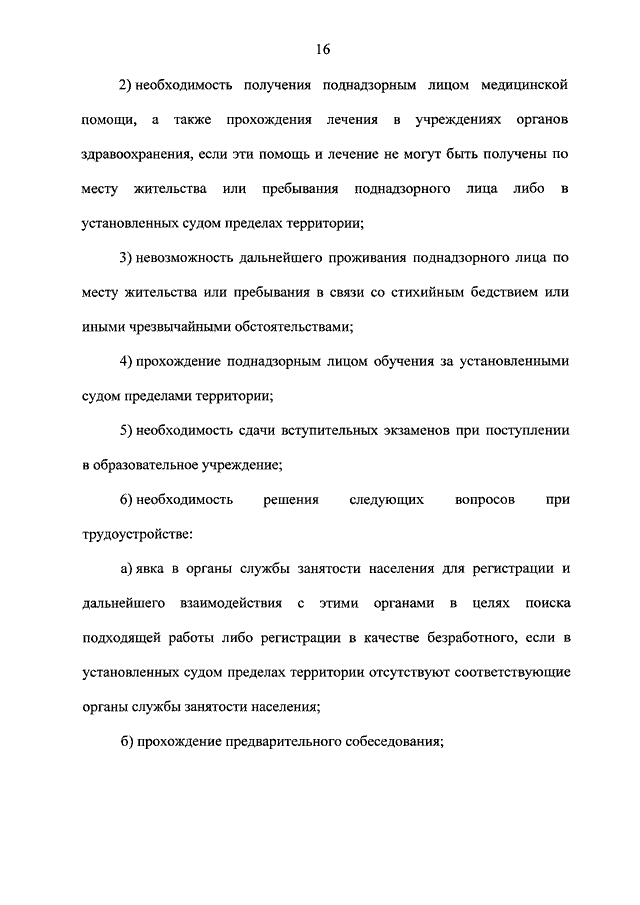 16

2) необходимость получения поднадзорным лицом медицинской помощи, а также прохождения лечения в учреждениях органов здравоохранения, если эти помощь и лечение не могут быть получены по месту жительства или пребывания поднадзорного лица либо в установленных судом пределах территории;

3) невозможность дальнейшего проживания поднадзорного лица по месту жительства или пребывания в связи со стихийным бедствием или иными чрезвычайными обстоятельствами;

4) прохождение поднадзорным лицом обучения за установленными судом пределами территории;

5) необходимость сдачи вступительных экзаменов при поступлении в образовательное учреждение;

6) необходимость решения следующих вопросов при трудоустройстве:

а) явка в органы службы занятости населения для регистрации и дальнейшего взаимодействия с этими органами в целях поиска подходящей работы либо регистрации в качестве безработного, если в установленных судом пределах территории отсутствуют соответствующие органы службы занятости населения;

б) прохождение предварительного собеседования;